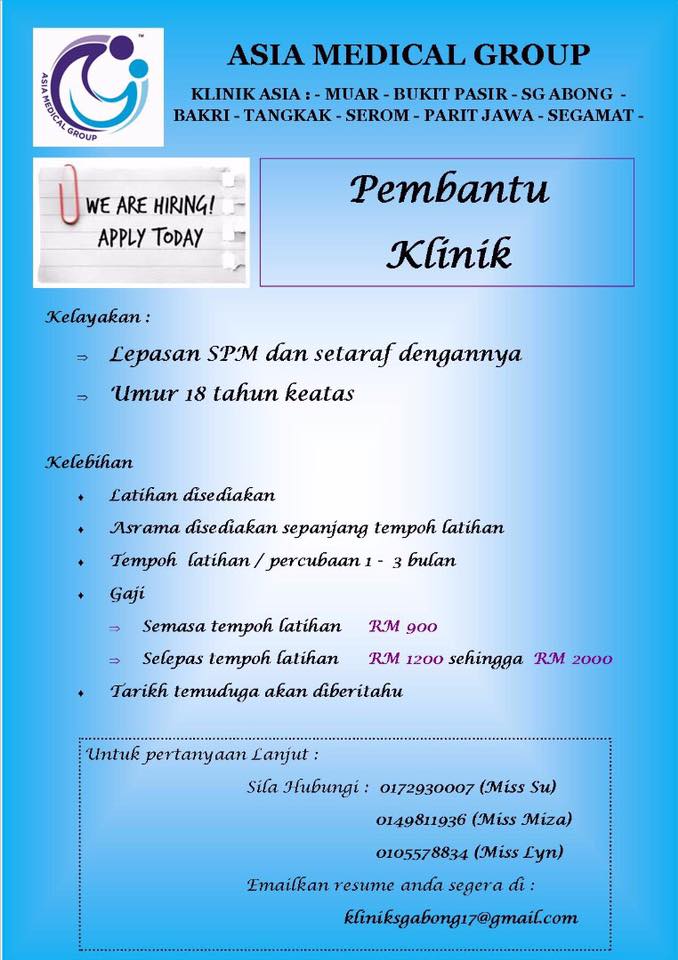 ASIA MEDICAL GROUP

ASIA MEDICAL GROUP

KLINIK ASIA : - MUAR - BUKIT PASIR - SG ABONG - BAKRI - TANGKAK - SEROM - PARIT JAWA - SEGAMAT -

WE ARE HIRING! APPLY TODAY

Pembantu Klinik

Kelayakan :

⇒ Lepasan SPM dan setaraf dengannya

⇒ Umur 18 tahun keatas

Kelebihan

♦ Latihan disediakan

♦ Asrama disediakan sepanjang tempoh latihan

♦ Tempoh latihan / percubaan 1 - 3 bulan

♦ Gaji

⇒ Semasa tempoh latihan RM 900

⇒ Selepas tempoh latihan RM 1200 sehingga RM 2000

♦ Tarikh temuduga akan diberitahu

Untuk pertanyaan Lanjut :

Sila Hubungi : 0172930007 (Miss Su)

0149811936 (Miss Miza)

0105578834 (Miss Lyn)

Emailkan resume anda segera di :

kliniksgabong17@gmail.com